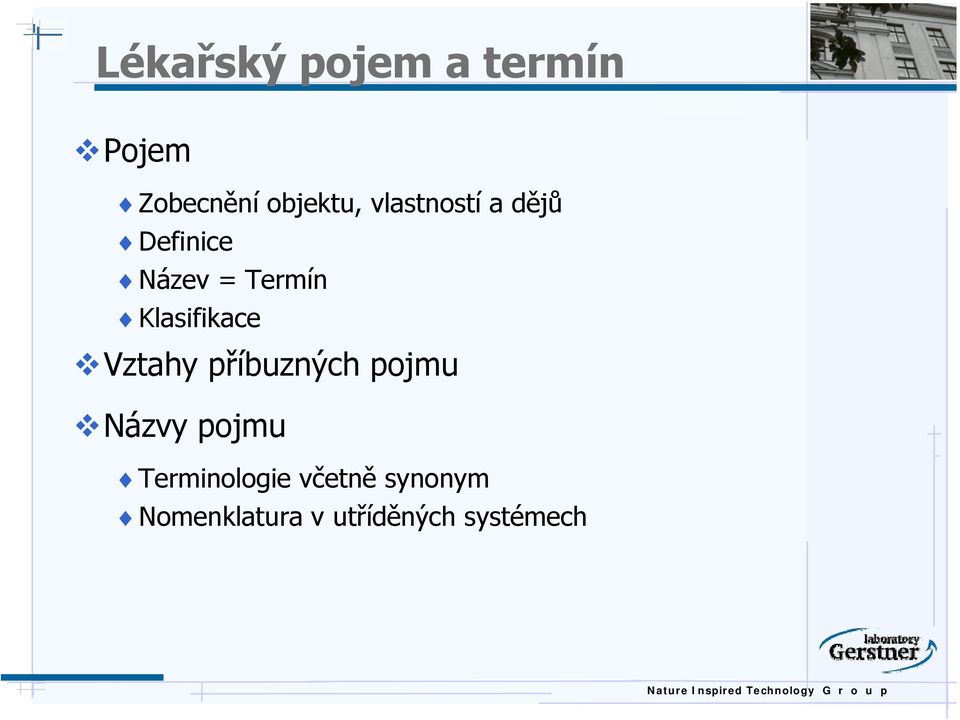 Lékařský pojem a termín

Pojem

Zobecnění objektu, vlastností a dějů
Definice
Název = Termín
Klasifikace

Vztahy příbuzných pojmu

Názvy pojmu

Terminologie včetně synonym
Nomenklatura v utříděných systémech

laboratory
Gerstner

Nature Inspired Technology Group